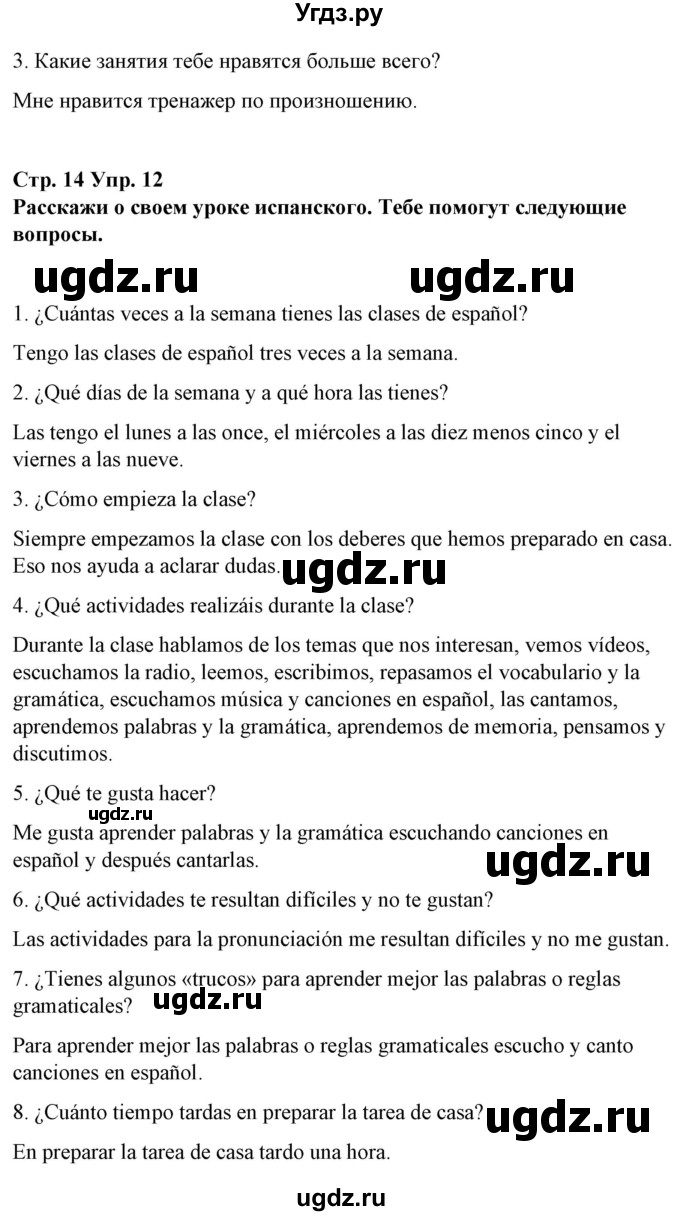 Угдз.ру

3. Какие занятия тебе нравятся больше всего?

Мне нравится тренажер по произношению.

Стр. 14 Упр. 12
Расскажи о своем уроке испанского. Тебе помогут следующие вопросы.

ugdz.ru ugdz.ru

1. ¿Cuántas veces a la semana tienes las clases de español?

Tengo las clases de español tres veces a la semana.

2. ¿Qué días de la semana y a qué hora las tienes?

Las tengo el lunes a las once, el miércoles a las diez menos cinco y el viernes a las nueve.

3. ¿Cómo empieza la clase?

Siempre empezamos la clase con los deberes que hemos preparado en casa. Eso nos ayuda a aclarar dudas. ugdz.ru

4. ¿Qué actividades realizáis durante la clase?

Durante la clase hablamos de los temas que nos interesan, vemos vídeos, escuchamos la radio, leemos, escribimos, repasamos el vocabulario y la gramática, escuchamos música y canciones en español, las cantamos, aprendemos palabras y la gramática, aprendemos de memoria, pensamos y discutimos.

5. ¿Qué te gusta hacer?

ugdz.ru

Me gusta aprender palabras y la gramática escuchando canciones en español y después cantarlas.

ugdz.ru

6. ¿Qué actividades te resultan difíciles y no te gustan?

Las actividades para la pronunciación me resultan difíciles y no me gustan.

7. ¿Tienes algunos «trucos» para aprender mejor las palabras o reglas gramaticales? ugdz.ru

Para aprender mejor las palabras o reglas gramaticales escucho y canto canciones en español.

8. ¿Cuánto tiempo tardas en preparar la tarea de casa? ugdz.ru

En preparar la tarea de casa tardo una hora.

ugdz.ru